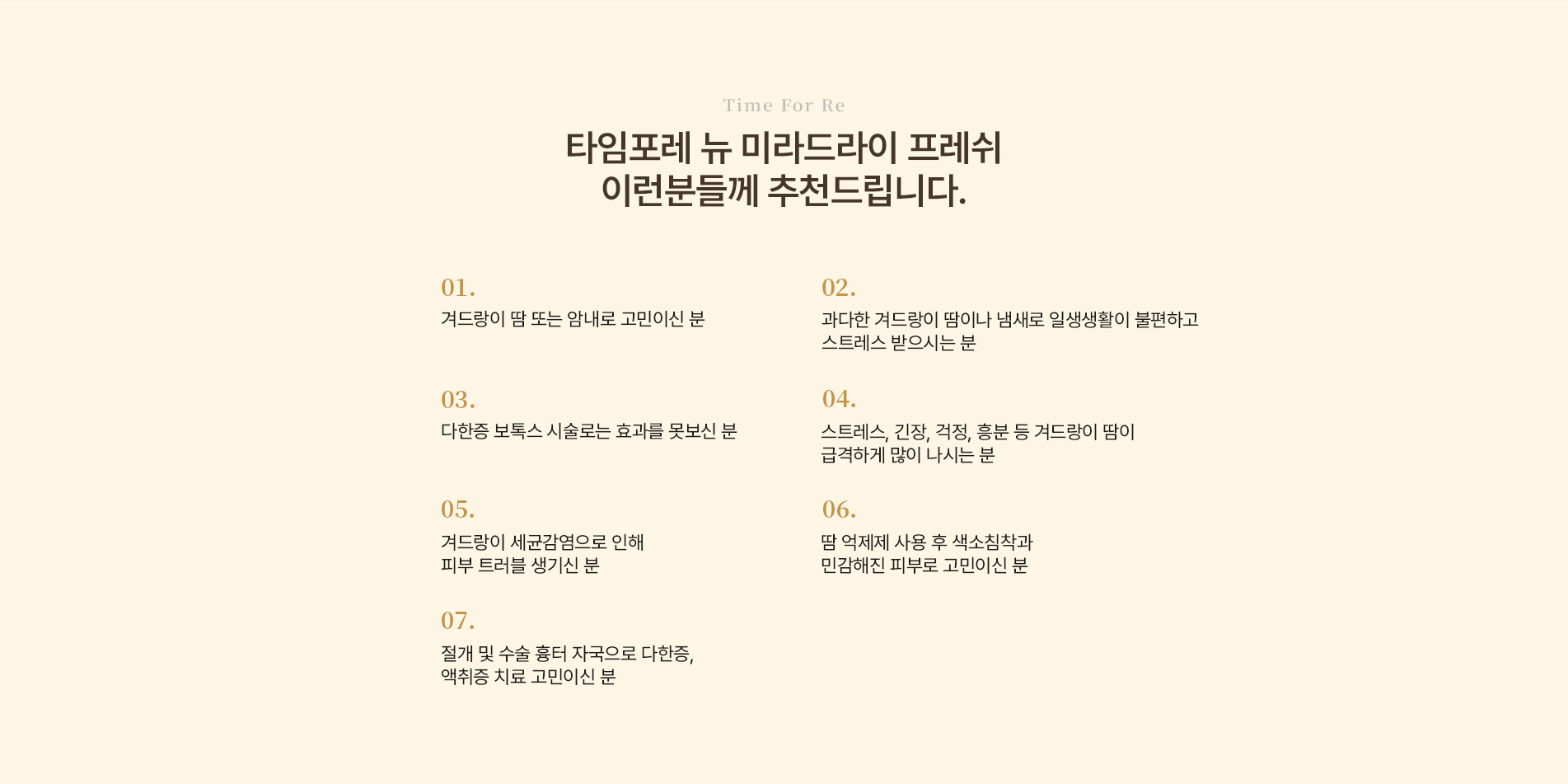 Time For Re

타임포레 뉴 미라드라이 프레쉬
이런분들께 추천드립니다.

01.
겨드랑이 땀 또는 암내로 고민이신 분

02.
과다한 겨드랑이 땀이나 냄새로 일생생활이 불편하고
스트레스 받으시는 분

03.
다한증 보톡스 시술로는 효과를 못보신 분

04.
스트레스, 긴장, 걱정, 흥분 등 겨드랑이 땀이
급격하게 많이 나시는 분

05.
겨드랑이 세균감염으로 인해
피부 트러블 생기신 분

06.
땀 억제제 사용 후 색소침착과
민감해진 피부로 고민이신 분

07.
절개 및 수술 흉터 자국으로 다한증,
액취증 치료 고민이신 분